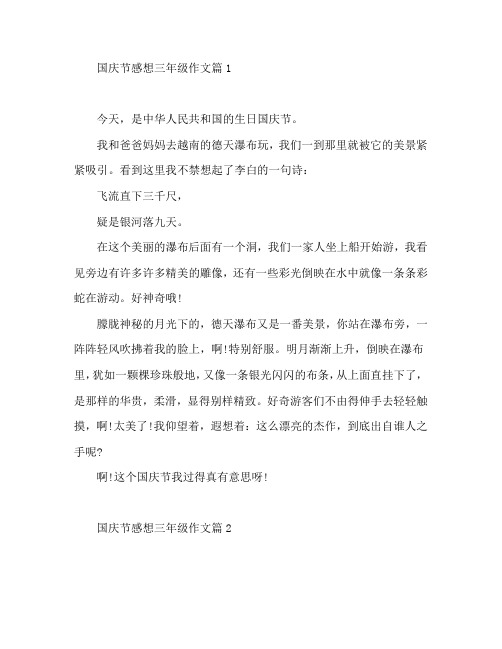 国庆节感想三年级作文篇 1

今天，是中华人民共和国的生日国庆节。

我和爸爸妈妈去越南的德天瀑布玩，我们一到那里就被它的美景紧紧吸引。看到这里我不禁想起了李白的一句诗：

飞流直下三千尺，

疑是银河落九天。

在这个美丽的瀑布后面有一个洞，我们一家人坐上船开始游，我看见旁边有许多许多精美的雕像，还有一些彩光倒映在水中就像一条条彩蛇在游动。好神奇哦！

朦胧神秘的月光下的，德天瀑布又是一番美景，你站在瀑布旁，一阵阵轻风吹拂着我的脸上，啊!特别舒服。明月渐渐上升，倒映在瀑布里，犹如一颗棵珍珠般地，又像一条银光闪闪的布条，从上面直挂下了，是那样的华贵，柔滑，显得别样精致。好奇游客们不由得伸手去轻轻触摸，啊!太美了!我仰望着，遐想着：这么漂亮的杰作，到底出自谁人之手呢?

啊!这个国庆节我过得真有意思呀!

国庆节感想三年级作文篇 2